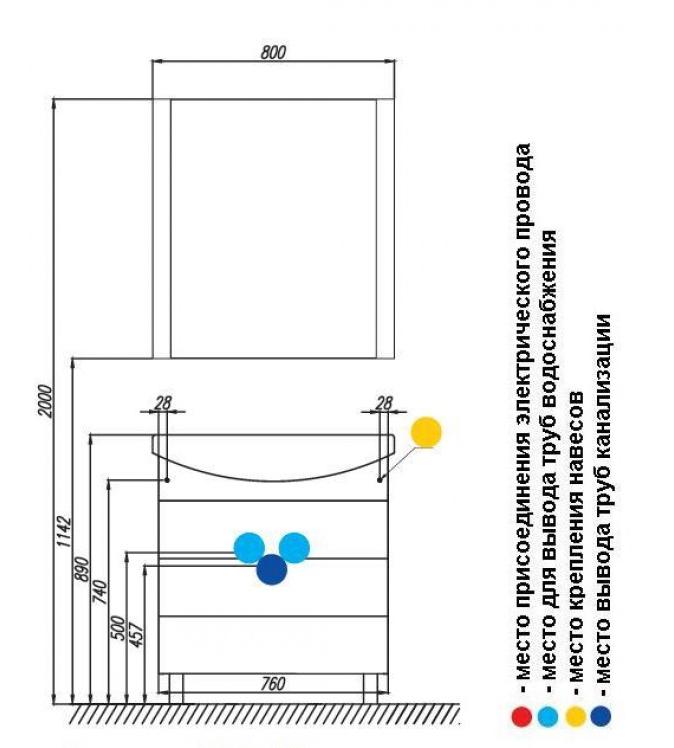 800

2000

1142

890

740

500

457

28

28

760

- место присоединения электрического провода
- место для вывода труб водоснабжения
- место крепления навесов
- место вывода труб канализации